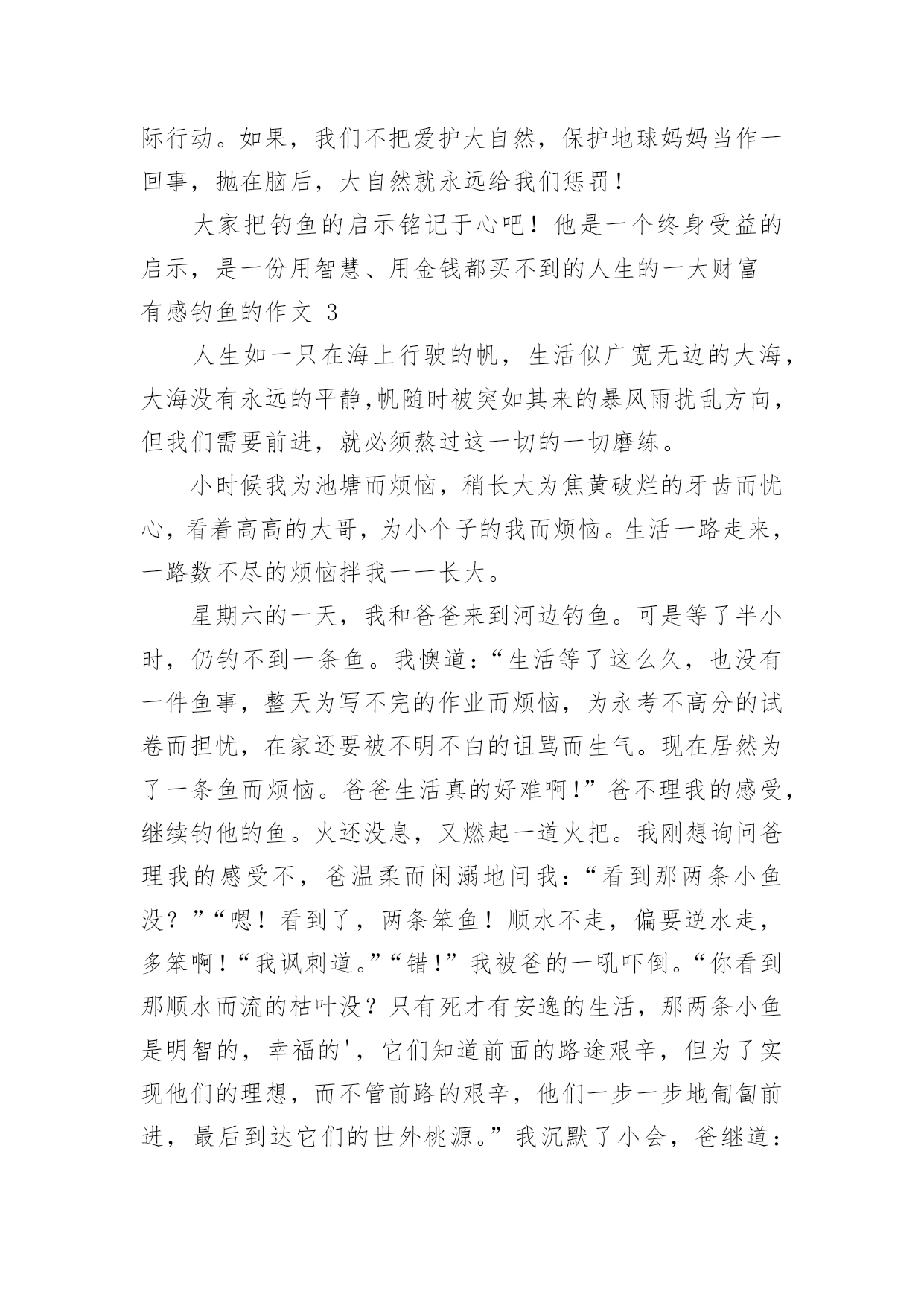 际行动。如果，我们不把爱护大自然，保护地球妈妈当作一回事，抛在脑后，大自然就永远给我们惩罚！

大家把钓鱼的启示铭记于心吧！他是一个终身受益的启示，是一份用智慧、用金钱都买不到的人生的一大财富

有感钓鱼的作文 3

人生如一只在海上行驶的帆，生活似广宽无边的大海，大海没有永远的平静,帆随时被突如其来的暴风雨扰乱方向，但我们需要前进，就必须熬过这一切的一切磨练。

小时候我为池塘而烦恼，稍长大为焦黄破烂的牙齿而忧心，看着高高的大哥，为小个子的我而烦恼。生活一路走来，一路数不尽的烦恼拌我一一长大。

星期六的一天，我和爸爸来到河边钓鱼。可是等了半小时，仍钓不到一条鱼。我懊道：“生活等了这么久，也没有一件鱼事，整天为写不完的作业而烦恼，为永考不高分的试卷而担忧，在家还要被不明不白的诅骂而生气。现在居然为了一条鱼而烦恼。爸爸生活真的好难啊！”爸不理我的感受，继续钓他的鱼。火还没息，又燃起一道火把。我刚想询问爸理我的感受不，爸温柔而闲溺地问我：“看到那两条小鱼没？”“嗯！看到了，两条笨鱼！顺水不走，偏要逆水走，多笨啊！“我讽刺道。”“错！”我被爸的一吼吓倒。“你看到那顺水而流的枯叶没？只有死才有安逸的生活，那两条小鱼是明智的，幸福的'，它们知道前面的路途艰辛，但为了实现他们的理想，而不管前路的艰辛，他们一步一步地匍匐前进，最后到达它们的世外桃源。”我沉默了小会，爸继道：